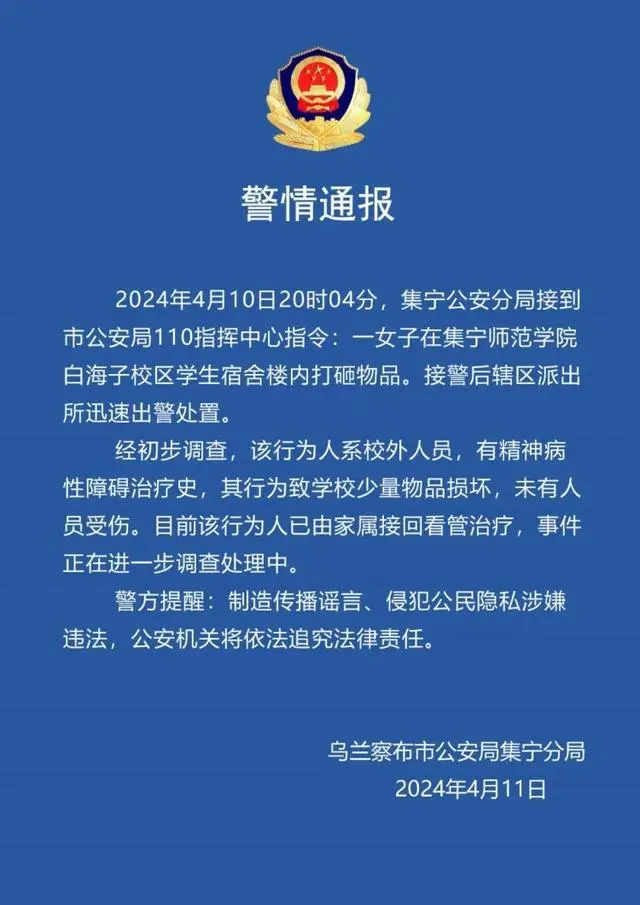 警情通报

2024年4月10日20时04分，集宁公安分局接到市公安局110指挥中心指令：一女子在集宁师范学院白海子校区学生宿舍楼内打砸物品。接警后辖区派出所迅速出警处置。

经初步调查，该行为人系校外人员，有精神病性障碍治疗史，其行为致学校少量物品损坏，未有人员受伤。目前该行为人已由家属接回看管治疗，事件正在进一步调查处理中。

警方提醒：制造传播谣言、侵犯公民隐私涉嫌违法，公安机关将依法追究法律责任。

乌兰察布市公安局集宁分局
2024年4月11日